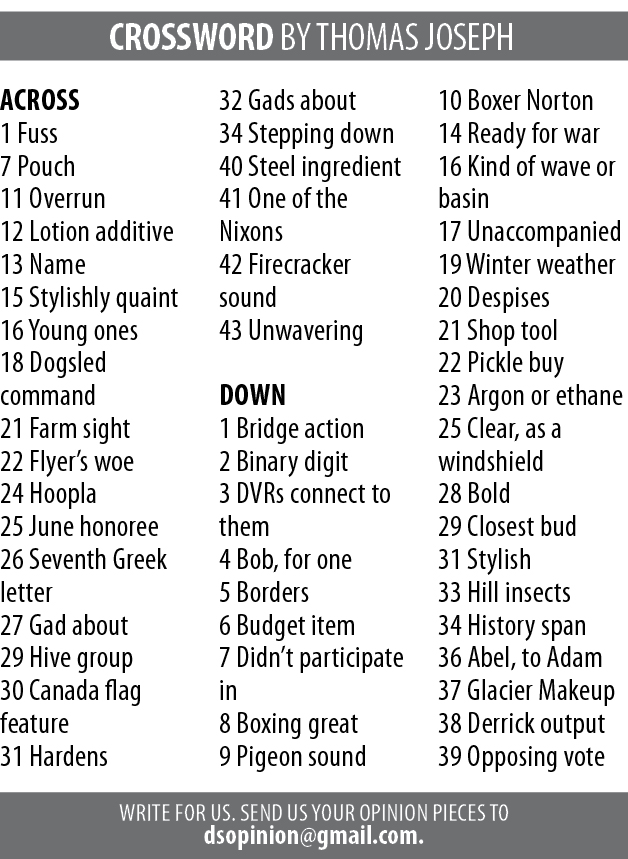 CROSSWORD BY THOMAS JOSEPH

ACROSS
1 Fuss
7 Pouch
11 Overrun
12 Lotion additive
13 Name
15 Stylishly quaint
16 Young ones
18 Dogsled command
21 Farm sight
22 Flyer's woe
24 Hoopla
25 June honoree
26 Seventh Greek letter
27 Gad about
29 Hive group
30 Canada flag feature
31 Hardens
32 Gads about
34 Stepping down
40 Steel ingredient
41 One of the Nixons
42 Firecracker sound
43 Unwavering

DOWN
1 Bridge action
2 Binary digit
3 DVRs connect to them
4 Bob, for one
5 Borders
6 Budget item
7 Didn't participate in
8 Boxing great
9 Pigeon sound
10 Boxer Norton
14 Ready for war
16 Kind of wave or basin
17 Unaccompanied
19 Winter weather
20 Despises
21 Shop tool
22 Pickle buy
23 Argon or ethane
25 Clear, as a windshield
28 Bold
29 Closest bud
31 Stylish
33 Hill insects
34 History span
36 Abel, to Adam
37 Glacier Makeup
38 Derrick output
39 Opposing vote

WRITE FOR US. SEND US YOUR OPINION PIECES TO dsopinion@gmail.com.